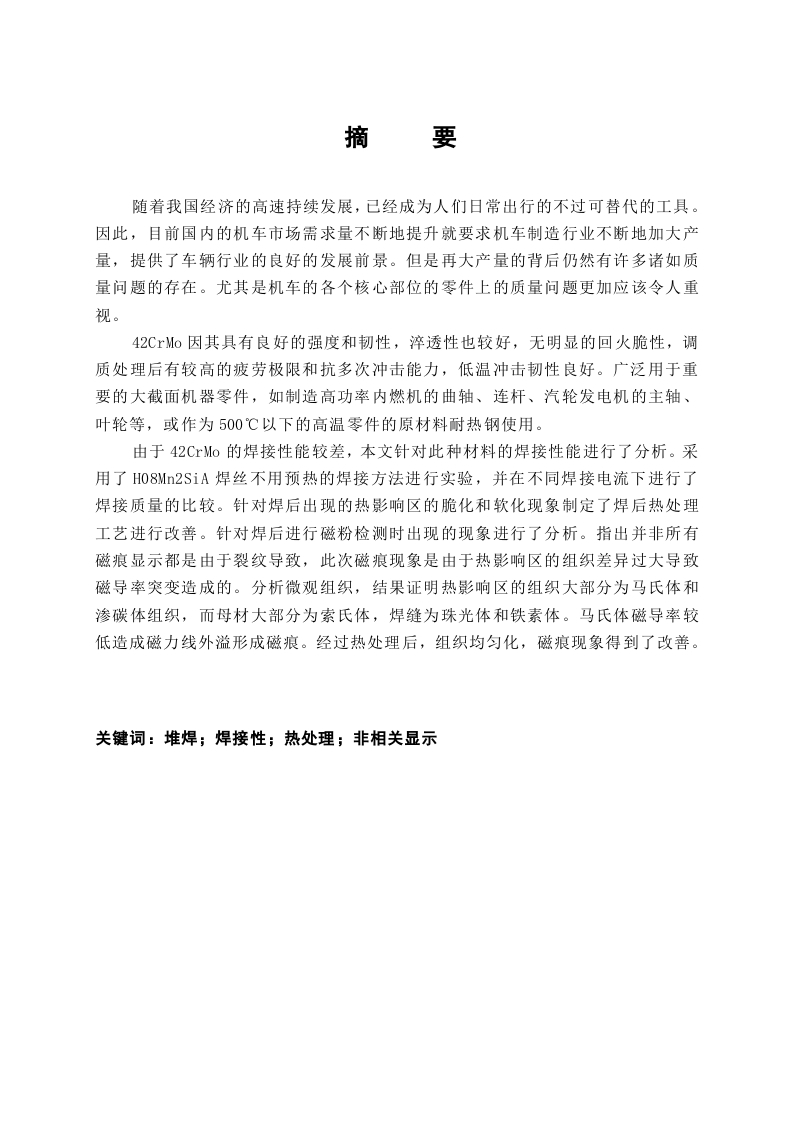 摘　要

随着我国经济的高速持续发展，已经成为人们日常出行的不过可替代的工具。因此，目前国内的机车市场需求量不断地提升就要求机车制造行业不断地加大产量，提供了车辆行业的良好的发展前景。但是再大产量的背后仍然有许多诸如质量问题的存在。尤其是机车的各个核心部位的零件上的质量问题更加应该令人重视。

42CrMo 因其具有良好的强度和韧性，淬透性也较好，无明显的回火脆性，调质处理后有较高的疲劳极限和抗多次冲击能力，低温冲击韧性良好。广泛用于重要的大截面机器零件，如制造高功率内燃机的曲轴、连杆、汽轮发电机的主轴、叶轮等，或作为 500℃以下的高温零件的原材料耐热钢使用。

由于 42CrMo 的焊接性能较差，本文针对此种材料的焊接性能进行了分析。采用了 H08Mn2SiA 焊丝不用预热的焊接方法进行实验，并在不同焊接电流下进行了焊接质量的比较。针对焊后出现的热影响区的脆化和软化现象制定了焊后热处理工艺进行改善。针对焊后进行磁粉检测时出现的现象进行了分析。指出并非所有磁痕显示都是由于裂纹导致，此次磁痕现象是由于热影响区的组织差异过大导致磁导率突变造成的。分析微观组织，结果证明热影响区的组织大部分为马氏体和渗碳体组织，而母材大部分为索氏体，焊缝为珠光体和铁素体。马氏体磁导率较低造成磁力线外溢形成磁痕。经过热处理后，组织均匀化，磁痕现象得到了改善。

关键词：堆焊；焊接性；热处理；非相关显示